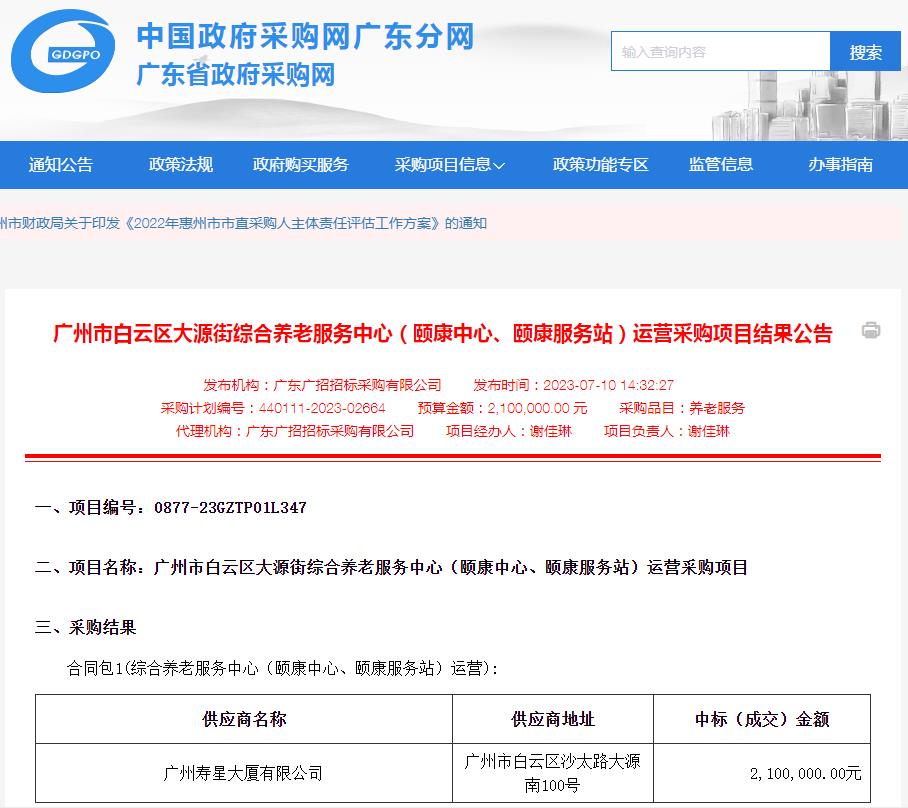 GDGPO

中国政府采购网广东分网
广东省政府采购网

输入查询内容 搜索

通知公告 政策法规 政府购买服务 采购项目信息 政策功能专区 监管信息 办事指南

州市财政局关于印发《2022年惠州市市直采购人主体责任评估工作方案》的通知

广州市白云区大源街综合养老服务中心（颐康中心、颐康服务站）运营采购项目结果公告

发布机构：广东广招招标采购有限公司 发布时间：2023-07-10 14:32:27
采购计划编号：440111-2023-02664 预算金额：2,100,000.00 元 采购品目：养老服务
代理机构：广东广招招标采购有限公司 项目经办人：谢佳琳 项目负责人：谢佳琳

一、项目编号：0877-23GZTP01L347

二、项目名称：广州市白云区大源街综合养老服务中心（颐康中心、颐康服务站）运营采购项目

三、采购结果

合同包1(综合养老服务中心（颐康中心、颐康服务站）运营)：

| 供应商名称 | 供应商地址 | 中标（成交）金额 |
|---|---|---|
| 广州寿星大厦有限公司 | 广州市白云区沙太路大源南100号 | 2,100,000.00元 |